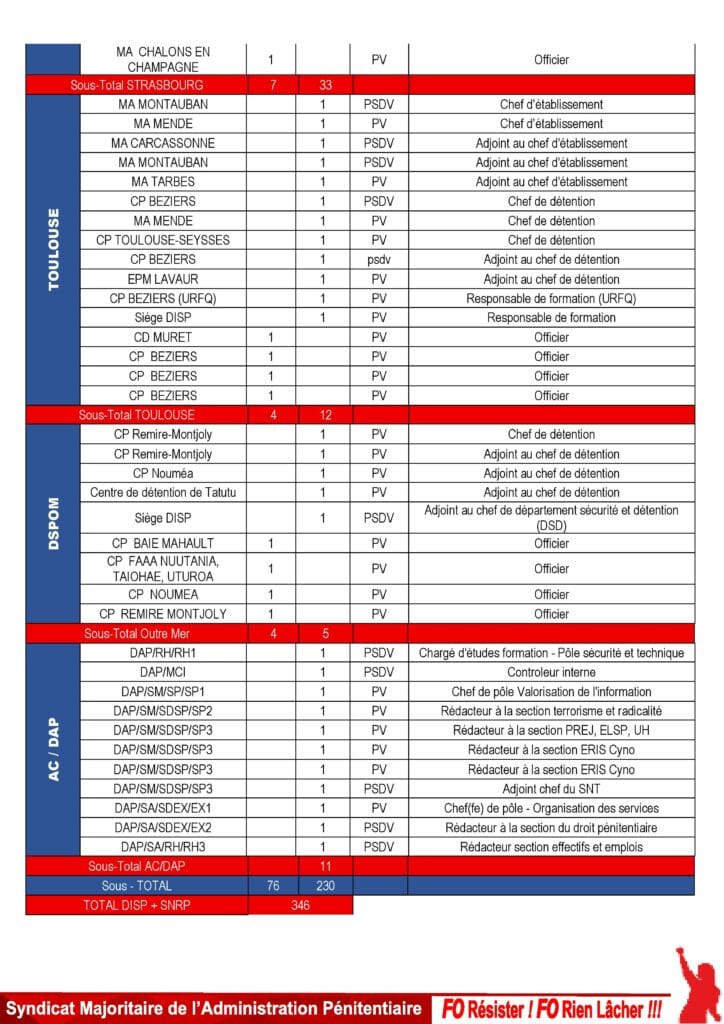 | | | | | | |
|---|---|---|---|---|---|
| | MA CHALONS EN CHAMPAGNE | 1 | | PV | Officier |
| Sous-Total STRASBOURG | | 7 | 33 | | |
| TOULOUSE | MA MONTAUBAN | | 1 | PSDV | Chef d'établissement |
| | MA MENDE | | 1 | PV | Chef d'établissement |
| | MA CARCASSONNE | | 1 | PSDV | Adjoint au chef d'établissement |
| | MA MONTAUBAN | | 1 | PSDV | Adjoint au chef d'établissement |
| | MA TARBES | | 1 | PV | Adjoint au chef d'établissement |
| | CP BEZIERS | | 1 | PSDV | Chef de détention |
| | MA MENDE | | 1 | PV | Chef de détention |
| | CP TOULOUSE-SEYSSES | | 1 | PV | Chef de détention |
| | CP BEZIERS | | 1 | psdv | Adjoint au chef de détention |
| | EPM LAVAUR | | 1 | PV | Adjoint au chef de détention |
| | CP BEZIERS (URFQ) | | 1 | PV | Responsable de formation (URFQ) |
| | Siège DISP | | 1 | PV | Responsable de formation |
| | CD MURET | 1 | | PV | Officier |
| | CP BEZIERS | 1 | | PV | Officier |
| | CP BEZIERS | 1 | | PV | Officier |
| | CP BEZIERS | 1 | | PV | Officier |
| Sous-Total TOULOUSE | | 4 | 12 | | |
| DSPOM | CP Remire-Montjoly | | 1 | PV | Chef de détention |
| | CP Remire-Montjoly | | 1 | PV | Adjoint au chef de détention |
| | CP Nouméa | | 1 | PV | Adjoint au chef de détention |
| | Centre de détention de Tatutu | | 1 | PV | Adjoint au chef de détention |
| | Siège DISP | | 1 | PSDV | Adjoint au chef de département sécurité et détention (DSD) |
| | CP BAIE MAHAULT | 1 | | PV | Officier |
| | CP FAAA NUUTANIA, TAIOHAE, UTUROA | 1 | | PV | Officier |
| | CP NOUMEA | 1 | | PV | Officier |
| | CP REMIRE MONTJOLY | 1 | | PV | Officier |
| Sous-Total Outre Mer | | 4 | 5 | | |
| AC / DAP | DAP/RH/RH1 | | 1 | PSDV | Chargé d'études formation - Pôle sécurité et technique |
| | DAP/MCI | | 1 | PSDV | Controleur interne |
| | DAP/SM/SP/SP1 | | 1 | PV | Chef de pôle Valorisation de l'information |
| | DAP/SM/SDSP/SP2 | | 1 | PV | Rédacteur à la section terrorisme et radicalité |
| | DAP/SM/SDSP/SP3 | | 1 | PV | Rédacteur à la section PREJ, ELSP, UH |
| | DAP/SM/SDSP/SP3 | | 1 | PV | Rédacteur à la section ERIS Cyno |
| | DAP/SM/SDSP/SP3 | | 1 | PV | Rédacteur à la section ERIS Cyno |
| | DAP/SM/SDSP/SP3 | | 1 | PSDV | Adjoint chef du SNT |
| | DAP/SA/SDEX/EX1 | | 1 | PV | Chef(fe) de pôle - Organisation des services |
| | DAP/SA/SDEX/EX2 | | 1 | PSDV | Rédacteur à la section du droit pénitentiaire |
| | DAP/SA/RH/RH3 | | 1 | PSDV | Rédacteur section effectifs et emplois |
| Sous-Total AC/DAP | | | 11 | | |
| Sous - TOTAL | | 76 | 230 | | |
| TOTAL DISP + SNRP | | 346 | | | |

Syndicat Majoritaire de l'Administration Pénitentiaire FO Résister ! FO Rien Lâcher !!!